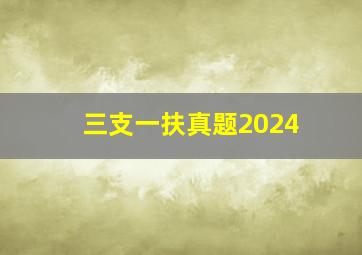 三支一扶真题2024